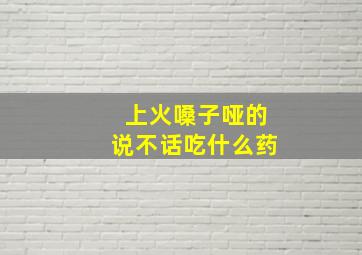 上火嗓子哑的
说不话吃什么药